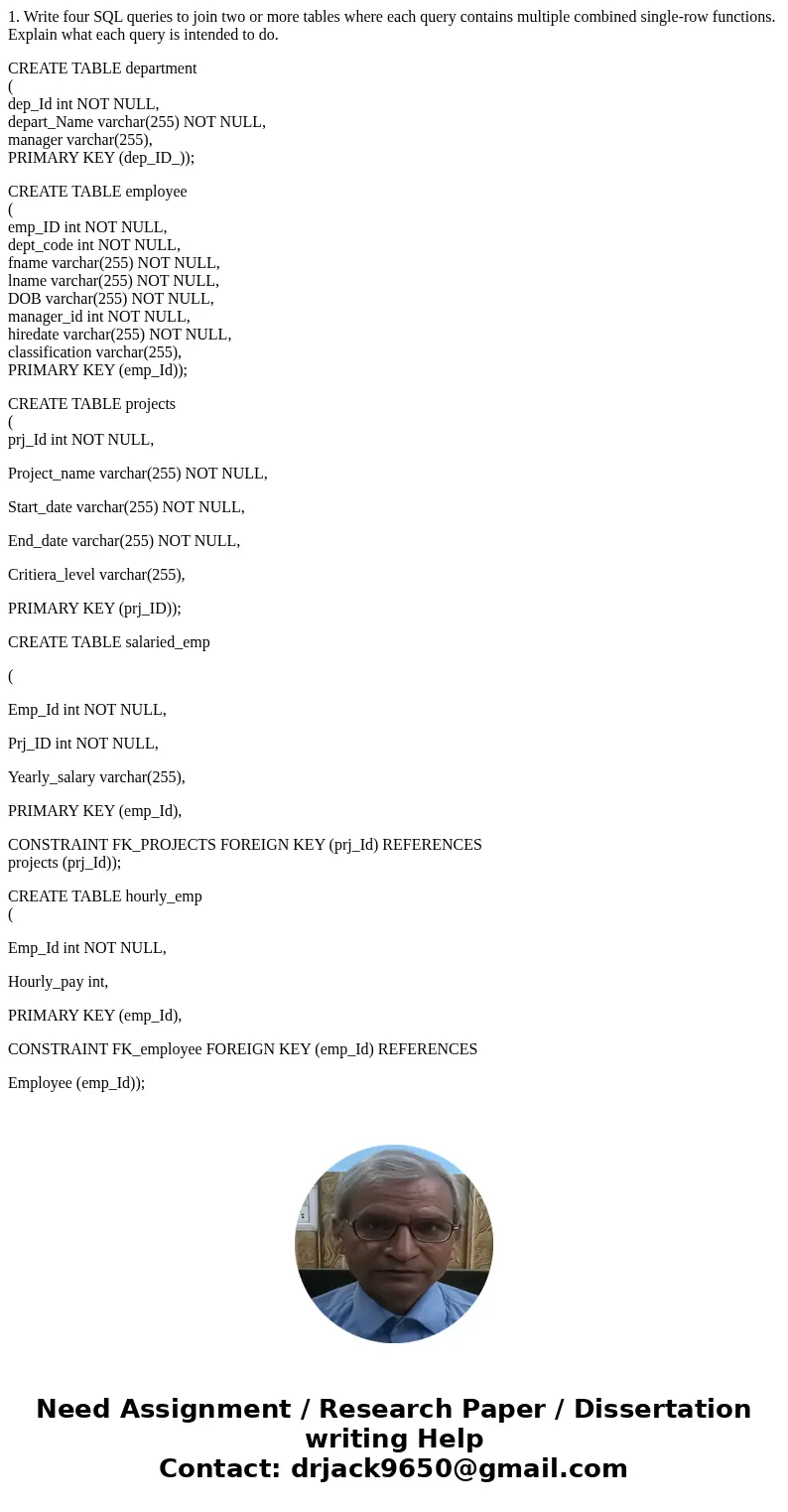 1. Write four SQL queries to join two or more tables where each query contains multiple combined single-row functions. Explain what each query is intended to do.

CREATE TABLE department
(
dep_Id int NOT NULL,
depart_Name varchar(255) NOT NULL,
manager varchar(255),
PRIMARY KEY (dep_ID_));

CREATE TABLE employee
(
emp_ID int NOT NULL,
dept_code int NOT NULL,
fname varchar(255) NOT NULL,
lname varchar(255) NOT NULL,
DOB varchar(255) NOT NULL,
manager_id int NOT NULL,
hiredate varchar(255) NOT NULL,
classification varchar(255),
PRIMARY KEY (emp_Id));

CREATE TABLE projects
(
prj_Id int NOT NULL,

Project_name varchar(255) NOT NULL,

Start_date varchar(255) NOT NULL,

End_date varchar(255) NOT NULL,

Critiera_level varchar(255),

PRIMARY KEY (prj_ID));

CREATE TABLE salaried_emp

(

Emp_Id int NOT NULL,

Prj_ID int NOT NULL,

Yearly_salary varchar(255),

PRIMARY KEY (emp_Id),

CONSTRAINT FK_PROJECTS FOREIGN KEY (prj_Id) REFERENCES projects (prj_Id));

CREATE TABLE hourly_emp
(

Emp_Id int NOT NULL,

Hourly_pay int,

PRIMARY KEY (emp_Id),

CONSTRAINT FK_employee FOREIGN KEY (emp_Id) REFERENCES

Employee (emp_Id));

Need Assignment / Research Paper / Dissertation writing Help
Contact: drjack9650@gmail.com